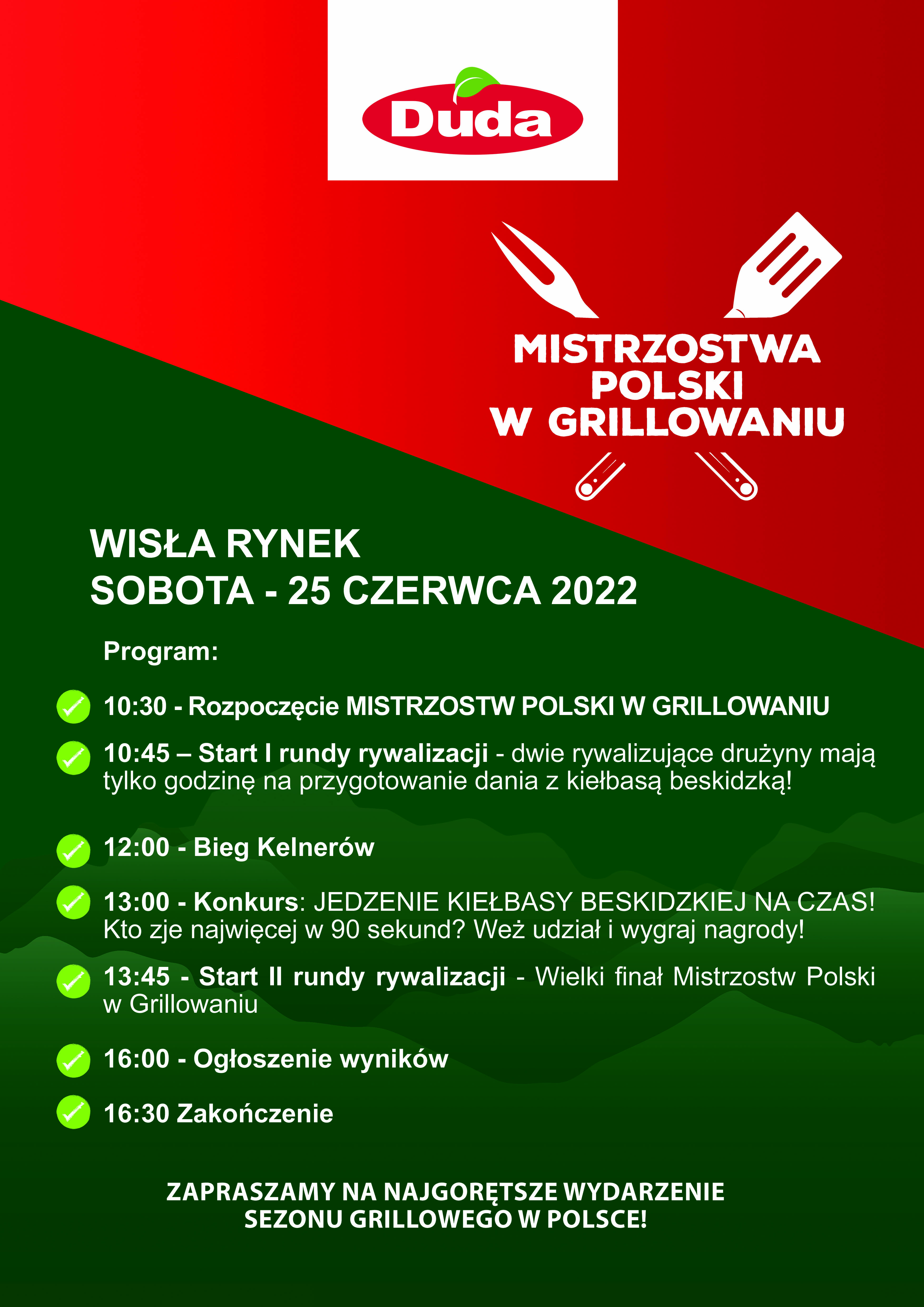 Duda

MISTRZOSTWA POLSKI W GRILLOWANIU

WISŁA RYNEK
SOBOTA - 25 CZERWCA 2022

Program:

10:30 - Rozpoczęcie MISTRZOSTW POLSKI W GRILLOWANIU

10:45 – Start I rundy rywalizacji - dwie rywalizujące drużyny mają tylko godzinę na przygotowanie dania z kiełbasą beskidzką!

12:00 - Bieg Kelnerów

13:00 - Konkurs: JEDZENIE KIEŁBASY BESKIDZKIEJ NA CZAS! Kto zje najwięcej w 90 sekund? Weź udział i wygraj nagrody!

13:45 - Start II rundy rywalizacji - Wielki finał Mistrzostw Polski w Grillowaniu

16:00 - Ogłoszenie wyników

16:30 Zakończenie

ZAPRASZAMY NA NAJGORĘTSZE WYDARZENIE SEZONU GRILLOWEGO W POLSCE!